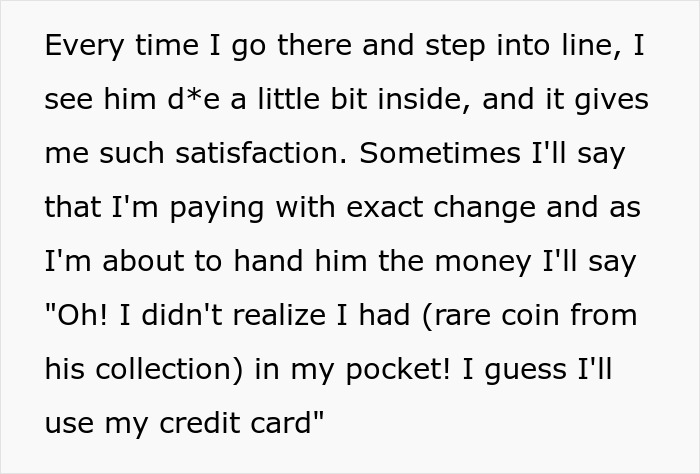 Every time I go there and step into line, I see him d*e a little bit inside, and it gives me such satisfaction. Sometimes I'll say that I'm paying with exact change and as I'm about to hand him the money I'll say "Oh! I didn't realize I had (rare coin from his collection) in my pocket! I guess I'll use my credit card"